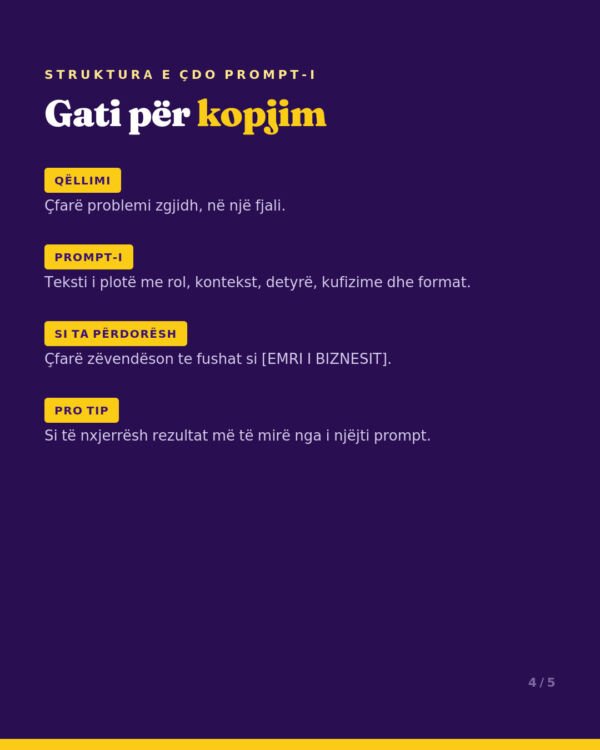 STRUKTURA E ÇDO PROMPT-I

Gati për kopjim

QËLLIMI

Çfarë problemi zgjidh, në një fjali.

PROMPT-I

Teksti i plotë me rol, kontekst, detyrë, kufizime dhe format.

SI TA PËRDORËSH

Çfarë zëvendëson te fushat si [EMRI I BIZNESIT].

PRO TIP

Si të nxjerrësh rezultat më të mirë nga i njëjti prompt.

4 / 5